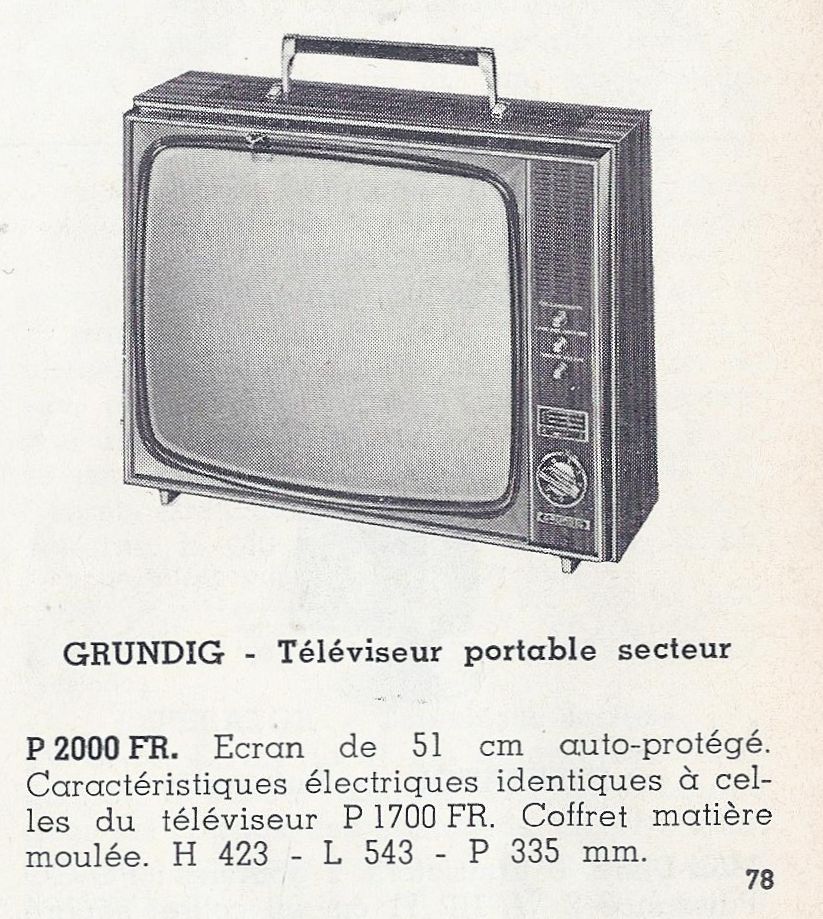 GRUNDIG - Téléviseur portable secteur

P 2000 FR. Ecran de 51 cm auto-protégé. Caractéristiques électriques identiques à celles du téléviseur P 1700 FR. Coffret matière moulée. H 423 - L 543 - P 335 mm.

78